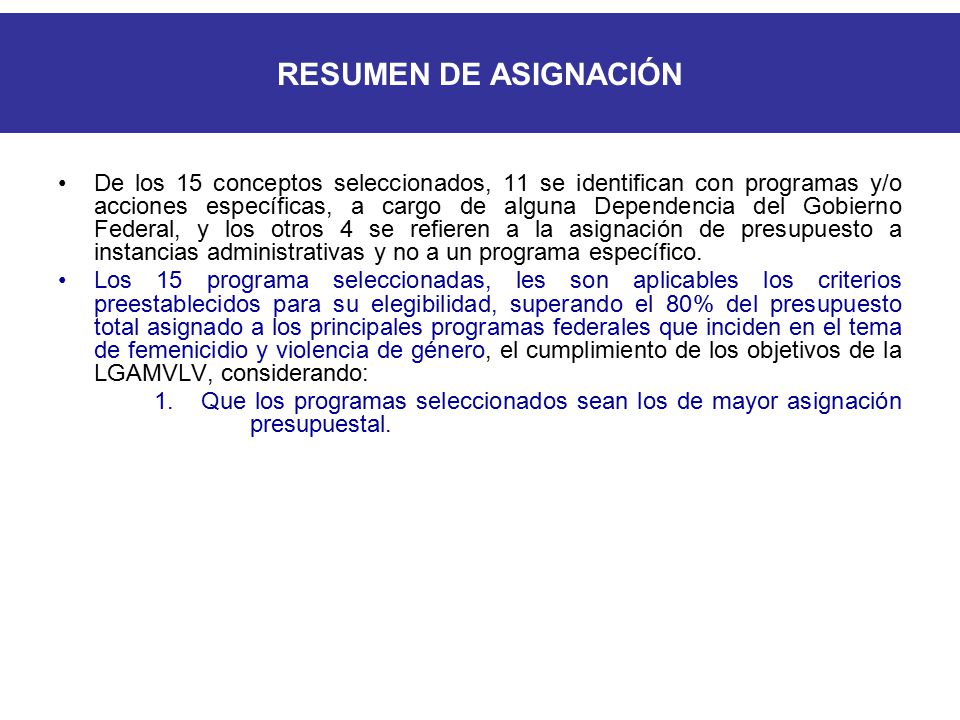 RESUMEN DE ASIGNACIÓN

• De los 15 conceptos seleccionados, 11 se identifican con programas y/o acciones específicas, a cargo de alguna Dependencia del Gobierno Federal, y los otros 4 se refieren a la asignación de presupuesto a instancias administrativas y no a un programa específico.

• Los 15 programa seleccionadas, les son aplicables los criterios preestablecidos para su elegibilidad, superando el 80% del presupuesto total asignado a los principales programas federales que inciden en el tema de femenicidio y violencia de género, el cumplimiento de los objetivos de la LGAMVLV, considerando:

1. Que los programas seleccionados sean los de mayor asignación presupuestal.